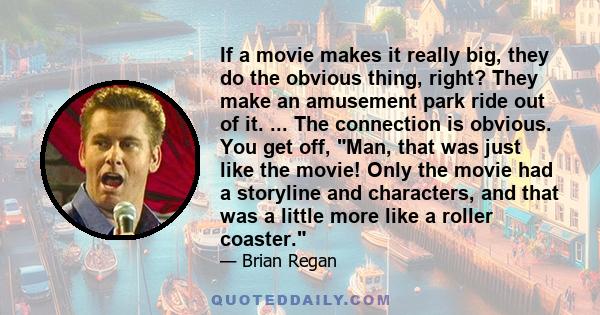 If a movie makes it really big, they do the obvious thing, right? They make an amusement park ride out of it. ... The connection is obvious. You get off, "Man, that was just like the movie! Only the movie had a storyline and characters, and that was a little more like a roller coaster."
— Brian Regan

QUOTEDDAILY.COM